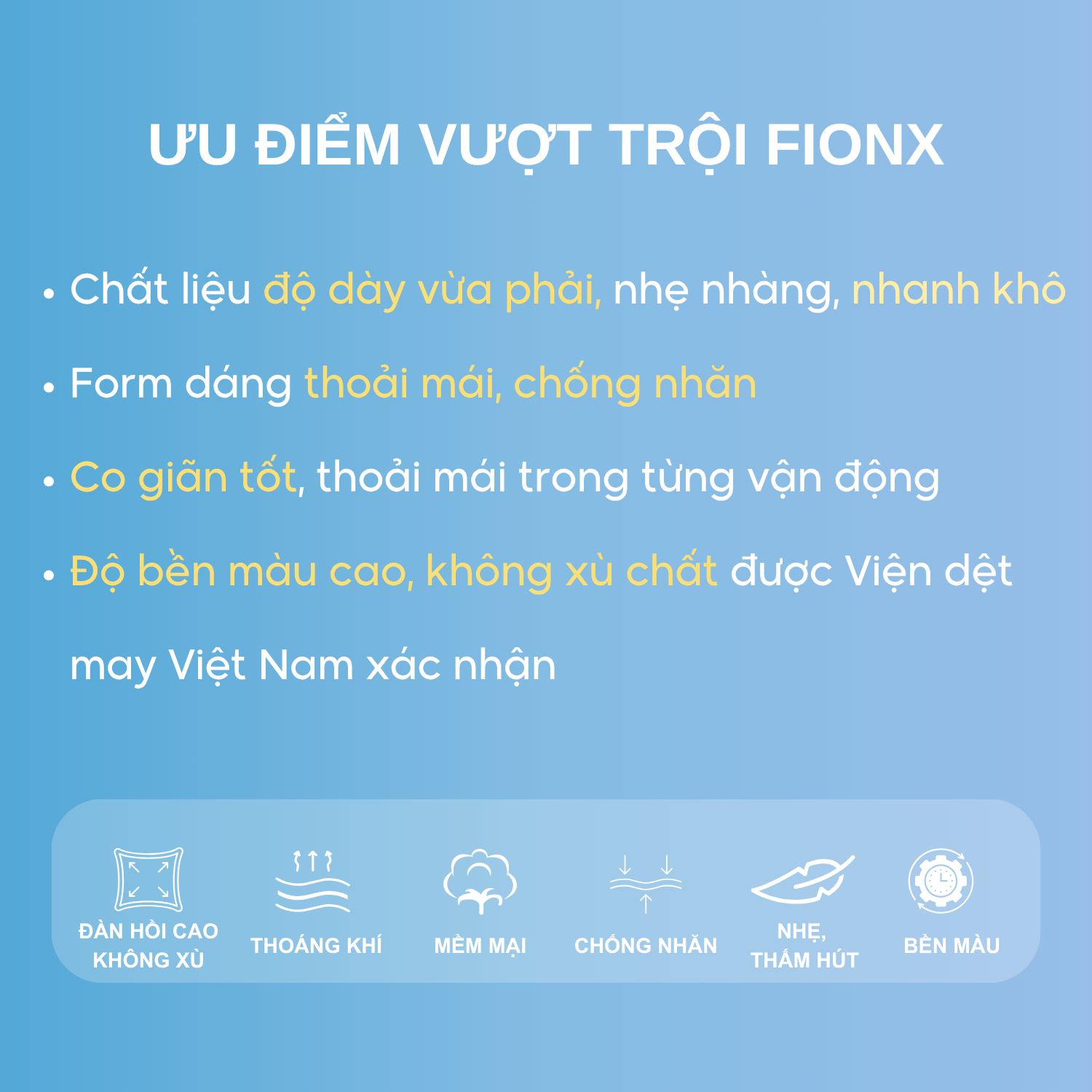 ƯU ĐIỂM VƯỢT TRỘI FIONX

• Chất liệu độ dày vừa phải, nhẹ nhàng, nhanh khô

• Form dáng thoải mái, chống nhăn

• Co giãn tốt, thoải mái trong từng vận động

• Độ bền màu cao, không xù chất được Viện dệt may Việt Nam xác nhận

ĐÀN HỒI CAO
KHÔNG XÙ

THOÁNG KHÍ

MỀM MẠI

CHỐNG NHĂN

NHẸ,
THẤM HÚT

BỀN MÀU